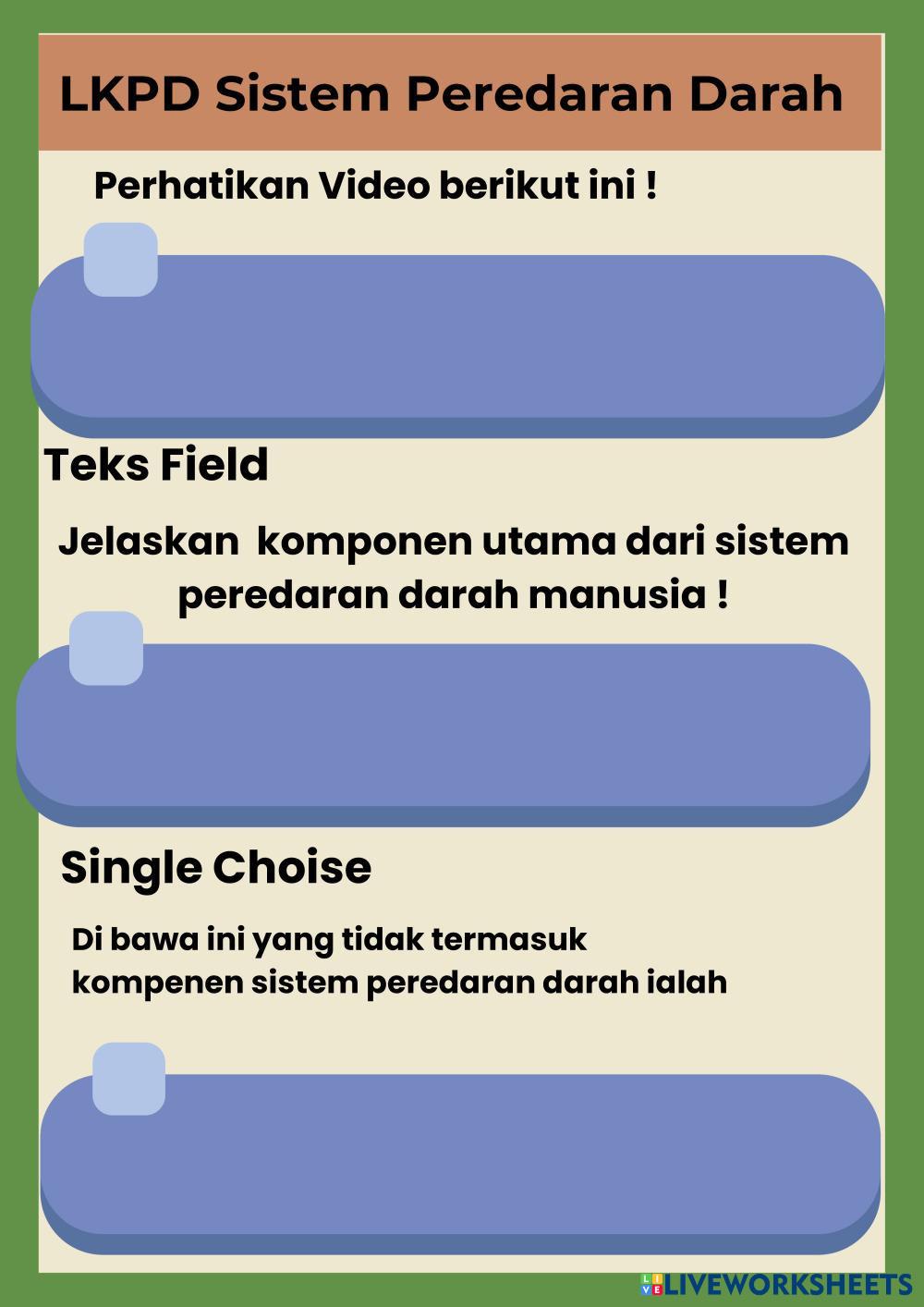 LKPD Sistem Peredaran Darah

Perhatikan Video berikut ini !

Teks Field

Jelaskan komponen utama dari sistem peredaran darah manusia !

Single Choise

Di bawa ini yang tidak termasuk kompenen sistem peredaran darah ialah

LIVEWORKSHEETS